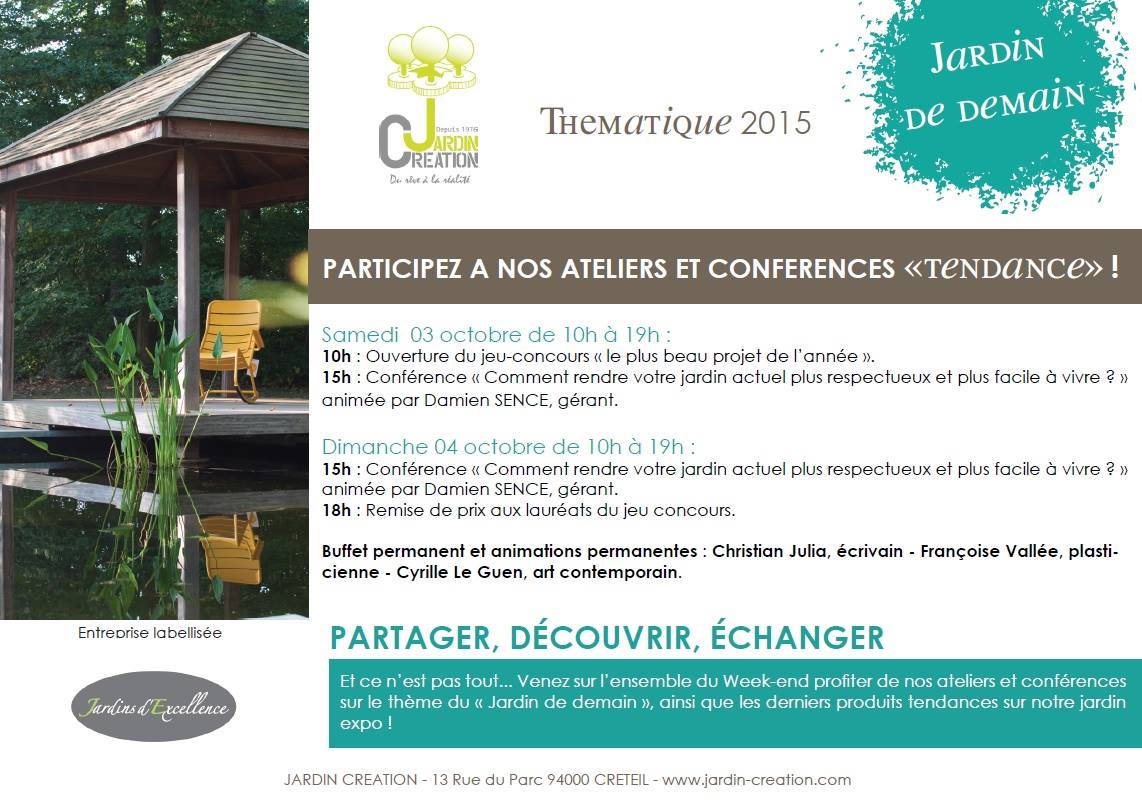 Depuis 1976
JARDIN
CREATION
Du rêve à la réalité

THEMATIQUE 2015

JARDIN DE DEMAIN

PARTICIPEZ A NOS ATELIERS ET CONFERENCES «TENDANCE» !

Samedi 03 octobre de 10h à 19h :
10h : Ouverture du jeu-concours « le plus beau projet de l'année ».
15h : Conférence « Comment rendre votre jardin actuel plus respectueux et plus facile à vivre ? » animée par Damien SENCE, gérant.

Dimanche 04 octobre de 10h à 19h :
15h : Conférence « Comment rendre votre jardin actuel plus respectueux et plus facile à vivre ? » animée par Damien SENCE, gérant.
18h : Remise de prix aux lauréats du jeu concours.

Buffet permanent et animations permanentes : Christian Julia, écrivain - Françoise Vallée, plasticienne - Cyrille Le Guen, art contemporain.

Entreprise labellisée

Jardins d'Excellence

PARTAGER, DÉCOUVRIR, ÉCHANGER

Et ce n'est pas tout... Venez sur l'ensemble du Week-end profiter de nos ateliers et conférences sur le thème du « Jardin de demain », ainsi que les derniers produits tendances sur notre jardin expo !

JARDIN CREATION - 13 Rue du Parc 94000 CRETEIL - www.jardin-creation.com